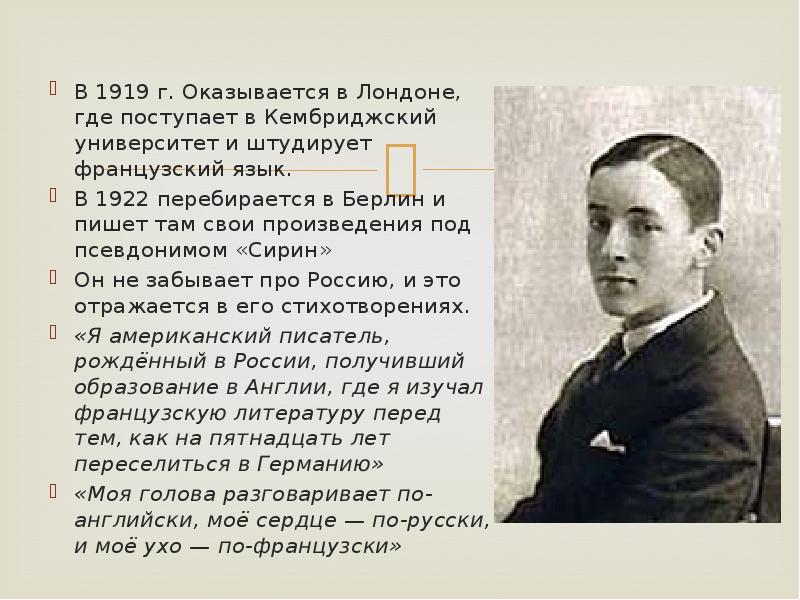 В 1919 г. Оказывается в Лондоне, где поступает в Кембриджский университет и штудирует французский язык.

В 1922 перебирается в Берлин и пишет там свои произведения под псевдонимом «Сирин»

Он не забывает про Россию, и это отражается в его стихотворениях.

«Я американский писатель, рождённый в России, получивший образование в Англии, где я изучал французскую литературу перед тем, как на пятнадцать лет переселиться в Германию»

«Моя голова разговаривает по-английски, моё сердце — по-русски, и моё ухо — по-французски»